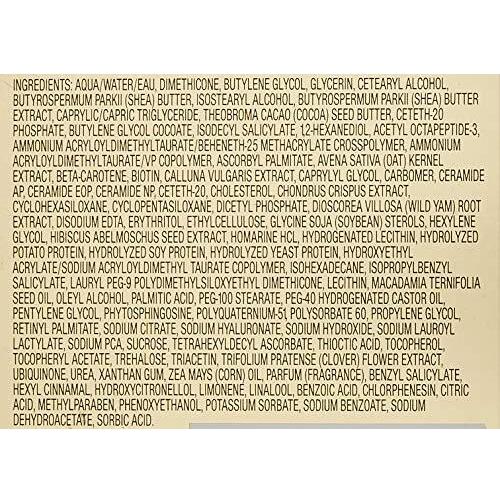 INGREDIENTS: AQUA/WATER/EAU, DIMETHICONE, BUTYLENE GLYCOL, GLYCERIN, CETEARYL ALCOHOL, BUTYROSPERMUM PARKII (SHEA) BUTTER, ISOSTEARYL ALCOHOL, BUTYROSPERMUM PARKII (SHEA) BUTTER EXTRACT, CAPRYLIC/CAPRIC TRIGLYCERIDE, THEOBROMA CACAO (COCOA) SEED BUTTER, CETETH-20 PHOSPHATE, BUTYLENE GLYCOL COCOATE, ISODECYL SALICYLATE, 1,2-HEXANEDIOL, ACETYL OCTAPEPTIDE-3, AMMONIUM ACRYLOYLDIMETHYLTAURATE/BEHENETH-25 METHACRYLATE CROSSPOLYMER, AMMONIUM ACRYLOYLDIMETHYLTAURATE/VP COPOLYMER, ASCORBYL PALMITATE, AVENA SATIVA (OAT) KERNEL EXTRACT, BETA-CAROTENE, BIOTIN, CALLUNA VULGARIS EXTRACT, CAPRYLYL GLYCOL, CARBOMER, CERAMIDE AP, CERAMIDE EOP, CERAMIDE NP, CETETH-20, CHOLESTEROL, CHONDRUS CRISPUS EXTRACT, CYCLOHEXASILOXANE, CYCLOPENTASILOXANE, DICETYL PHOSPHATE, DIOSCOREA VILLOSA (WILD YAM) ROOT EXTRACT, DISODIUM EDTA, ERYTHRITOL, ETHYLCELLULOSE, GLYCINE SOJA (SOYBEAN) STEROLS, HEXYLENE GLYCOL, HIBISCUS ABELMOSCHUS SEED EXTRACT, HOMARINE HCL, HYDROGENATED LECITHIN, HYDROLYZED POTATO PROTEIN, HYDROLYZED SOY PROTEIN, HYDROLYZED YEAST PROTEIN, HYDROXYETHYL ACRYLATE/SODIUM ACRYLOYLDIMETHYL TAURATE COPOLYMER, ISOHEXADECANE, ISOPROPYLBENZYL SALICYLATE, LAURYL PEG-9 POLYDIMETHYLSILOXYETHYL DIMETHICONE, LECITHIN, MACADAMIA TERNIFOLIA SEED OIL, OLEYL ALCOHOL, PALMITIC ACID, PEG-100 STEARATE, PEG-40 HYDROGENATED CASTOR OIL, PENTYLENE GLYCOL, PHYTOSPHINGOSINE, POLYQUATERNIUM-51, POLYSORBATE 60, PROPYLENE GLYCOL, RETINYL PALMITATE, SODIUM CITRATE, SODIUM HYALURONATE, SODIUM HYDROXIDE, SODIUM LAUROYL LACTYLATE, SODIUM PCA, SUCROSE, TETRAHEXYLDECYL ASCORBATE, THIOCTIC ACID, TOCOPHEROL, TOCOPHERYL ACETATE, TREHALOSE, TRIACETIN, TRIFOLIUM PRATENSE (CLOVER) FLOWER EXTRACT, UBIQUINONE, UREA, XANTHAN GUM, ZEA MAYS (CORN) OIL, PARFUM (FRAGRANCE), BENZYL SALICYLATE, HEXYL CINNAMAL, HYDROXYCITRONELLOL, LIMONENE, LINALOOL, BENZOIC ACID, CHLORPHENESIN, CITRIC ACID, METHYLPARABEN, PHENOXYETHANOL, POTASSIUM SORBATE, SODIUM BENZOATE, SODIUM DEHYDROACETATE, SORBIC ACID.